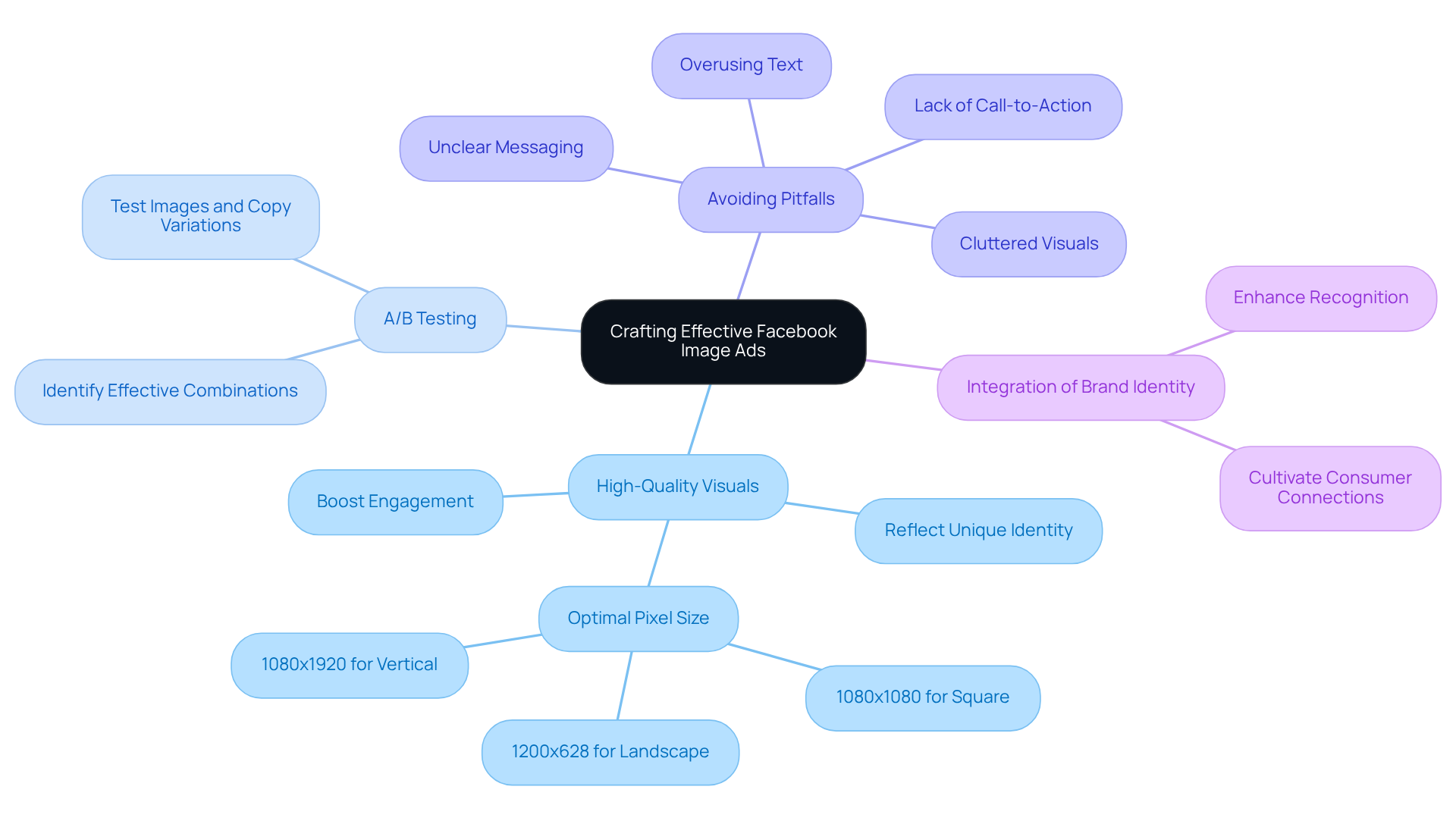 Crafting Effective Facebook Image Ads

Avoiding Pitfalls
Overusing Text
Lack of Call-to-Action
Unclear Messaging
Cluttered Visuals

A/B Testing
Test Images and Copy Variations
Identify Effective Combinations

Integration of Brand Identity
Enhance Recognition
Cultivate Consumer Connections

High-Quality Visuals
Boost Engagement
Reflect Unique Identity
Optimal Pixel Size
1080x1920 for Vertical
1200x628 for Landscape
1080x1080 for Square